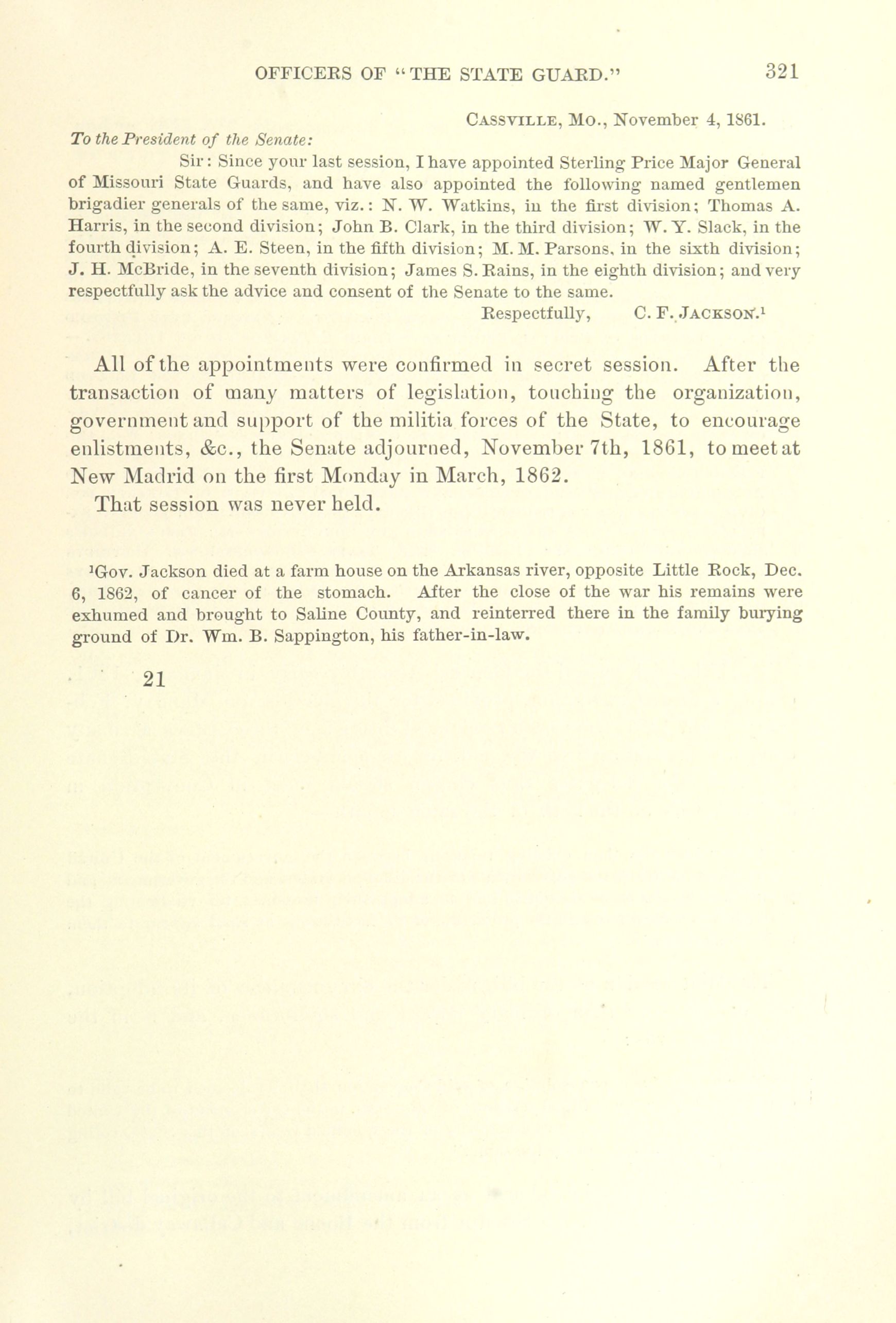 OFFICERS OF "THE STATE GUARD." 321

CASSVILLE, MO., November 4, 1861.

To the President of the Senate:

Sir: Since your last session, I have appointed Sterling Price Major General of Missouri State Guards, and have also appointed the following named gentlemen brigadier generals of the same, viz.: N. W. Watkins, in the first division; Thomas A. Harris, in the second division; John B. Clark, in the third division; W. Y. Slack, in the fourth division; A. E. Steen, in the fifth division; M. M. Parsons, in the sixth division; J. H. McBride, in the seventh division; James S. Rains, in the eighth division; and very respectfully ask the advice and consent of the Senate to the same.

Respectfully, C. F. JACKSON.$^1$

All of the appointments were confirmed in secret session. After the transaction of many matters of legislation, touching the organization, government and support of the militia forces of the State, to encourage enlistments, &c., the Senate adjourned, November 7th, 1861, to meet at New Madrid on the first Monday in March, 1862.

That session was never held.

$^1$Gov. Jackson died at a farm house on the Arkansas river, opposite Little Rock, Dec. 6, 1862, of cancer of the stomach. After the close of the war his remains were exhumed and brought to Saline County, and reinterred there in the family burying ground of Dr. Wm. B. Sappington, his father-in-law.

21